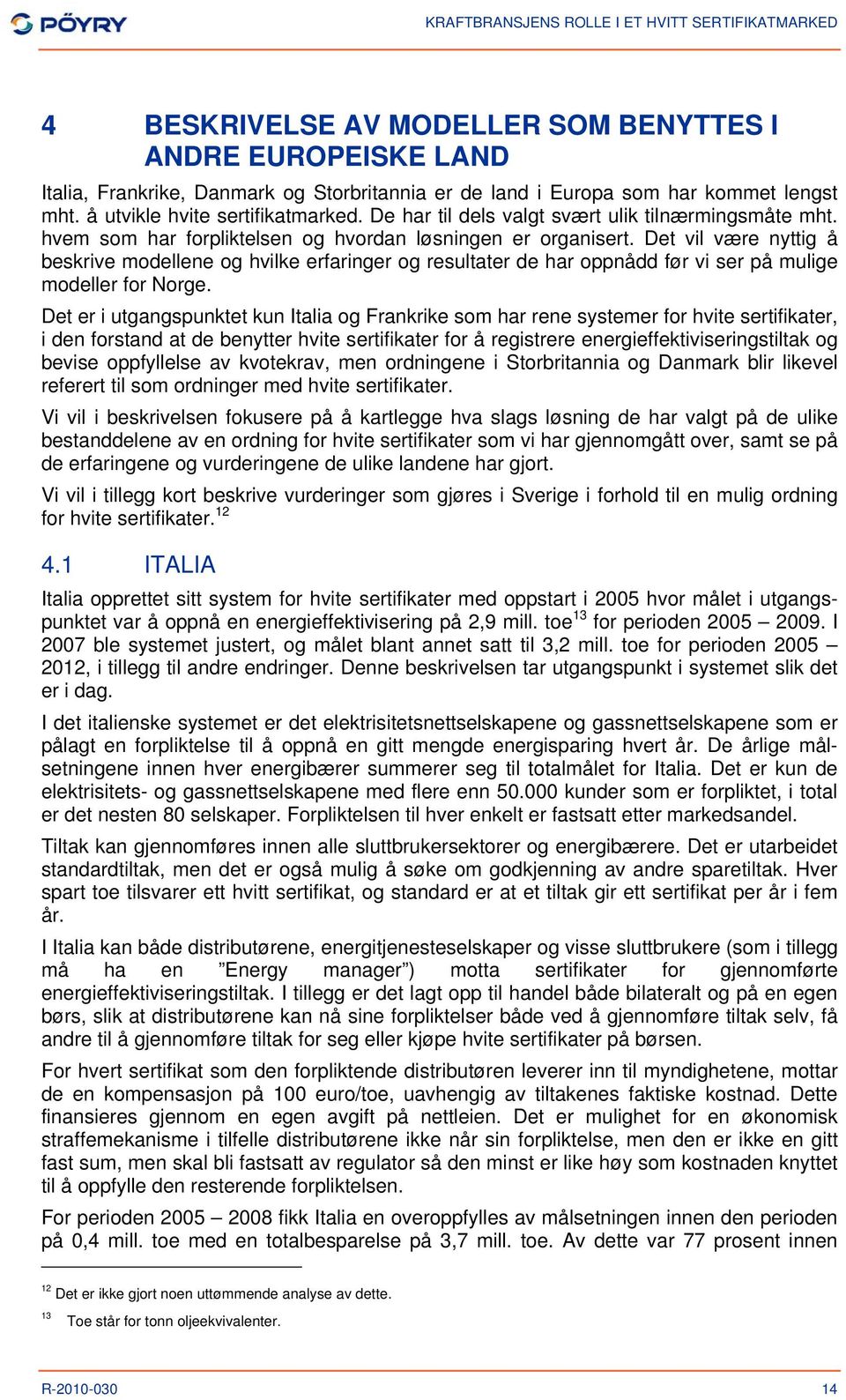 PÖYRY

KRAFTBRANSJENS ROLLE I ET HVITT SERTIFIKATMARKED

4 BESKRIVELSE AV MODELLER SOM BENYTTES I ANDRE EUROPEISKE LAND

Italia, Frankrike, Danmark og Storbritannia er de land i Europa som har kommet lengst mht. å utvikle hvite sertifikatmarked. De har til dels valgt svært ulik tilnærmingsmåte mht. hvem som har forpliktelsen og hvordan løsningen er organisert. Det vil være nyttig å beskrive modellene og hvilke erfaringer og resultater de har oppnådd før vi ser på mulige modeller for Norge.

Det er i utgangspunktet kun Italia og Frankrike som har rene systemer for hvite sertifikater, i den forstand at de benytter hvite sertifikater for å registrere energieffektiviseringstiltak og bevise oppfyllelse av kvotekrav, men ordningene i Storbritannia og Danmark blir likevel referert til som ordninger med hvite sertifikater.

Vi vil i beskrivelsen fokusere på å kartlegge hva slags løsning de har valgt på de ulike bestanddelene av en ordning for hvite sertifikater som vi har gjennomgått over, samt se på de erfaringene og vurderingene de ulike landene har gjort.

Vi vil i tillegg kort beskrive vurderinger som gjøres i Sverige i forhold til en mulig ordning for hvite sertifikater.$^{12}$

4.1 ITALIA

Italia opprettet sitt system for hvite sertifikater med oppstart i 2005 hvor målet i utgangspunktet var å oppnå en energieffektivisering på 2,9 mill. toe$^{13}$ for perioden 2005 – 2009. I 2007 ble systemet justert, og målet blant annet satt til 3,2 mill. toe for perioden 2005 – 2012, i tillegg til andre endringer. Denne beskrivelsen tar utgangspunkt i systemet slik det er i dag.

I det italienske systemet er det elektrisitetsnettselskapene og gassnettselskapene som er pålagt en forpliktelse til å oppnå en gitt mengde energisparing hvert år. De årlige målsetningene innen hver energibærer summerer seg til totalmålet for Italia. Det er kun de elektrisitets- og gassnettselskapene med flere enn 50.000 kunder som er forpliktet, i total er det nesten 80 selskaper. Forpliktelsen til hver enkelt er fastsatt etter markedsandel.

Tiltak kan gjennomføres innen alle sluttbrukersektorer og energibærere. Det er utarbeidet standardtiltak, men det er også mulig å søke om godkjenning av andre sparetiltak. Hver spart toe tilsvarer ett hvitt sertifikat, og standard er at et tiltak gir ett sertifikat per år i fem år.

I Italia kan både distributørene, energitjenesteselskaper og visse sluttbrukere (som i tillegg må ha en ”Energy manager”) motta sertifikater for gjennomførte energieffektiviseringstiltak. I tillegg er det lagt opp til handel både bilateralt og på en egen børs, slik at distributørene kan nå sine forpliktelser både ved å gjennomføre tiltak selv, få andre til å gjennomføre tiltak for seg eller kjøpe hvite sertifikater på børsen.

For hvert sertifikat som den forpliktende distributøren leverer inn til myndighetene, mottar de en kompensasjon på 100 euro/toe, uavhengig av tiltakenes faktiske kostnad. Dette finansieres gjennom en egen avgift på nettleien. Det er mulighet for en økonomisk straffemekanisme i tilfelle distributørene ikke når sin forpliktelse, men den er ikke en gitt fast sum, men skal bli fastsatt av regulator så den minst er like høy som kostnaden knyttet til å oppfylle den resterende forpliktelsen.

For perioden 2005 – 2008 fikk Italia en overoppfylles av målsetningen innen den perioden på 0,4 mill. toe med en totalbesparelse på 3,7 mill. toe. Av dette var 77 prosent innen

$^{12}$ Det er ikke gjort noen uttømmende analyse av dette.

$^{13}$ Toe står for tonn oljeekvivalenter.

R-2010-030 14